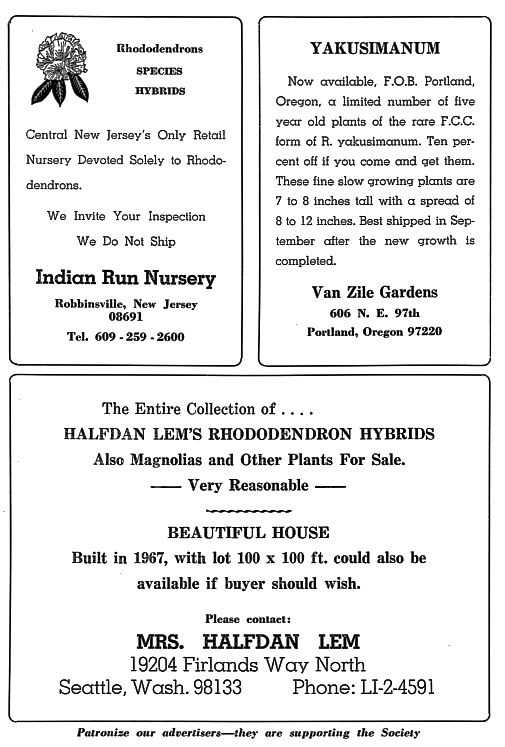 Rhododendrons
SPECIES
HYBRIDS

Central New Jersey's Only Retail Nursery Devoted Solely to Rhododendrons.

We Invite Your Inspection
We Do Not Ship

Indian Run Nursery
Robbinsville, New Jersey 08691
Tel. 609 - 259 - 2600

YAKUSIMANUM

Now available, F.O.B. Portland, Oregon, a limited number of five year old plants of the rare F.C.C. form of R. yakusimanum. Ten percent off if you come and get them. These fine slow growing plants are 7 to 8 inches tall with a spread of 8 to 12 inches. Best shipped in September after the new growth is completed.

Van Zile Gardens
606 N. E. 97th
Portland, Oregon 97220

The Entire Collection of . . . .
HALFDAN LEM'S RHODODENDRON HYBRIDS
Also Magnolias and Other Plants For Sale.
—— Very Reasonable ——

BEAUTIFUL HOUSE
Built in 1967, with lot 100 x 100 ft. could also be available if buyer should wish.

Please contact:
MRS. HALFDAN LEM
19204 Firlands Way North
Seattle, Wash. 98133 Phone: LI-2-4591

Patronize our advertisers—they are supporting the Society